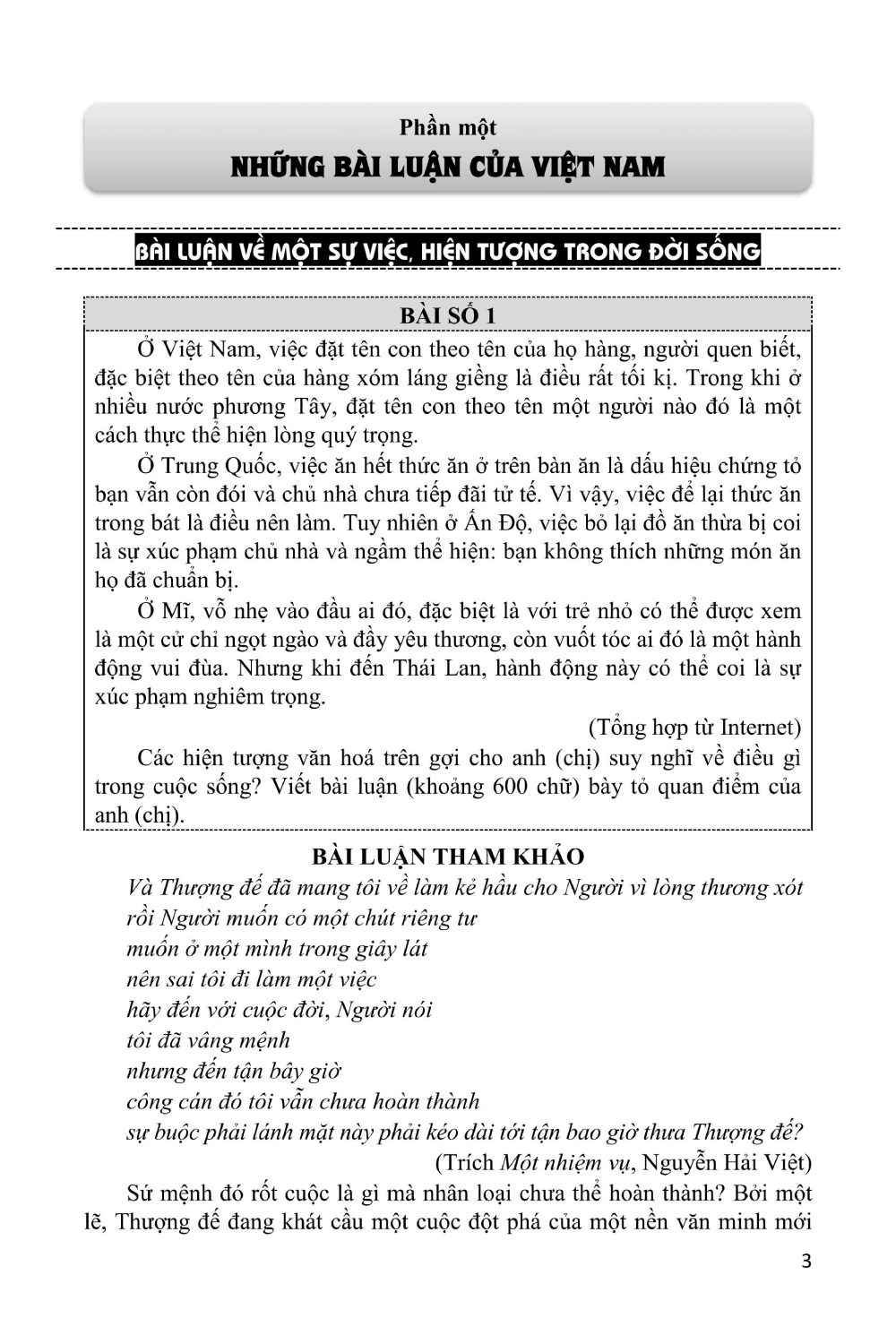 Phần một
NHỮNG BÀI LUẬN CỦA VIỆT NAM

BÀI LUẬN VỀ MỘT SỰ VIỆC, HIỆN TƯỢNG TRONG ĐỜI SỐNG

BÀI SỐ 1

Ở Việt Nam, việc đặt tên con theo tên của họ hàng, người quen biết, đặc biệt theo tên của hàng xóm láng giềng là điều rất tối kị. Trong khi ở nhiều nước phương Tây, đặt tên con theo tên một người nào đó là một cách thực thể hiện lòng quý trọng.

Ở Trung Quốc, việc ăn hết thức ăn ở trên bàn ăn là dấu hiệu chứng tỏ bạn vẫn còn đói và chủ nhà chưa tiếp đãi tử tế. Vì vậy, việc để lại thức ăn trong bát là điều nên làm. Tuy nhiên ở Ấn Độ, việc bỏ lại đồ ăn thừa bị coi là sự xúc phạm chủ nhà và ngầm thể hiện: bạn không thích những món ăn họ đã chuẩn bị.

Ở Mĩ, vỗ nhẹ vào đầu ai đó, đặc biệt là với trẻ nhỏ có thể được xem là một cử chỉ ngọt ngào và đầy yêu thương, còn vuốt tóc ai đó là một hành động vui đùa. Nhưng khi đến Thái Lan, hành động này có thể coi là sự xúc phạm nghiêm trọng.

(Tổng hợp từ Internet)

Các hiện tượng văn hoá trên gợi cho anh (chị) suy nghĩ về điều gì trong cuộc sống? Viết bài luận (khoảng 600 chữ) bày tỏ quan điểm của anh (chị).

BÀI LUẬN THAM KHẢO

Và Thượng đế đã mang tôi về làm kẻ hầu cho Người vì lòng thương xót
rồi Người muốn có một chút riêng tư
muốn ở một mình trong giây lát
nên sai tôi đi làm một việc
hãy đến với cuộc đời, Người nói
tôi đã vâng mệnh
nhưng đến tận bây giờ
công cán đó tôi vẫn chưa hoàn thành
sự buộc phải lánh mặt này phải kéo dài tới tận bao giờ thưa Thượng đế?

(Trích Một nhiệm vụ, Nguyễn Hải Việt)

Sứ mệnh đó rốt cuộc là gì mà nhân loại chưa thể hoàn thành? Bởi một lẽ, Thượng đế đang khát cầu một cuộc đột phá của một nền văn minh mới

3